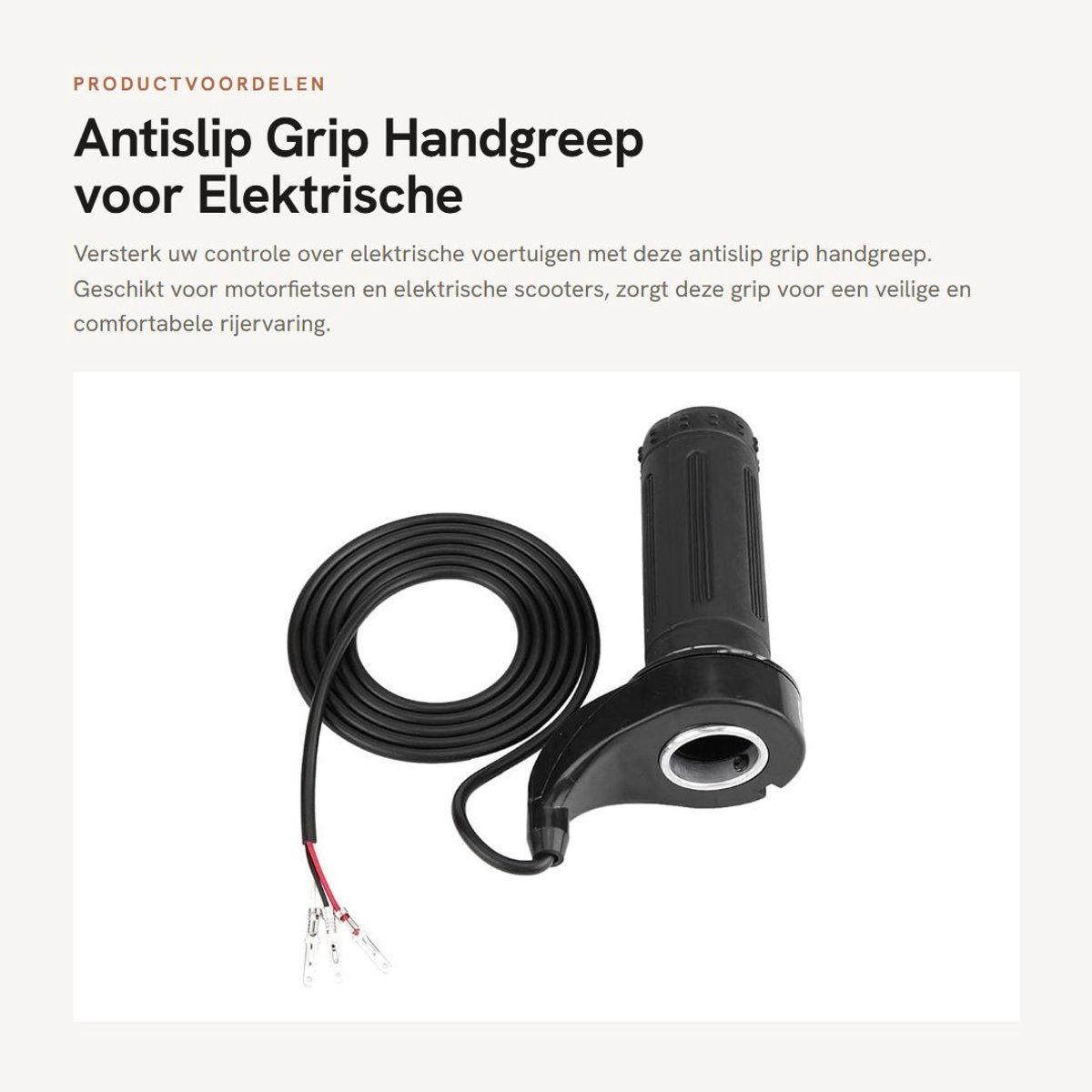 PRODUCTVOORDELEN

Antislip Grip Handgreep voor Elektrische

Versterk uw controle over elektrische voertuigen met deze antislip grip handgreep. Geschikt voor motorfietsen en elektrische scooters, zorgt deze grip voor een veilige en comfortabele rijervaring.